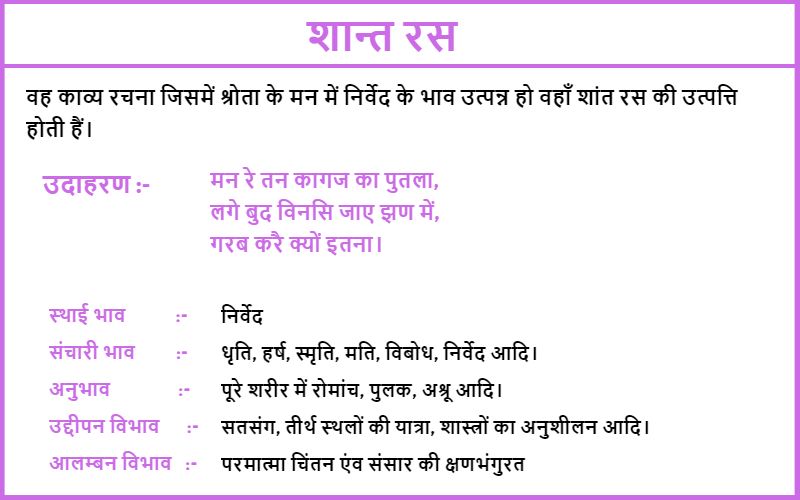 शान्त रस

वह काव्य रचना जिसमें श्रोता के मन में निर्वेद के भाव उत्पन्न हो वहाँ शांत रस की उत्पत्ति होती हैं।

उदाहरण :- मन रे तन कागज का पुतला,
लगे बुद विनसि जाए झण में,
गरब करै क्यों इतना।

स्थाई भाव :- निर्वेद
संचारी भाव :- धृति, हर्ष, स्मृति, मति, विबोध, निर्वेद आदि।
अनुभाव :- पूरे शरीर में रोमांच, पुलक, अश्रू आदि।
उद्दीपन विभाव :- सतसंग, तीर्थ स्थलों की यात्रा, शास्त्रों का अनुशीलन आदि।
आलम्बन विभाव :- परमात्मा चिंतन एंव संसार की क्षणभंगुरत